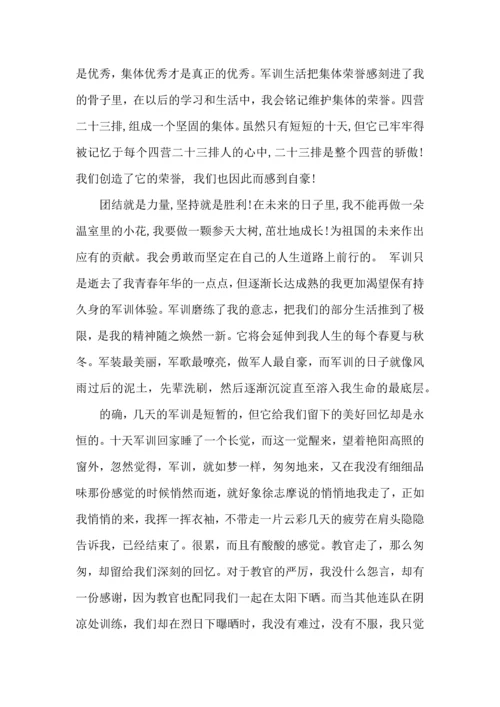 是优秀，集体优秀才是真正的优秀。军训生活把集体荣誉感刻进了我的骨子里，在以后的学习和生活中，我会铭记维护集体的荣誉。四营二十三排，组成一个坚固的集体。虽然只有短短的十天，但它已牢牢得被记忆于每个四营二十三排人的心中，二十三排是整个四营的骄傲！我们创造了它的荣誉，我们也因此而感到自豪！

团结就是力量，坚持就是胜利！在未来的日子里，我不能再做一朵温室里的小花，我要做一颗参天大树，茁壮地成长！为祖国的未来作出应有的贡献。我会勇敢而坚定在自己的人生道路上前行的。 军训只是逝去了我青春年华的一点点，但逐渐长达成熟的我更加渴望保有持久身的军训体验。军训磨练了我的意志，把我们的部分生活推到了极限，是我的精神随之焕然一新。它将会延伸到我人生的每个春夏与秋冬。军装最美丽，军歌最嘹亮，做军人最自豪，而军训的日子就像风雨过后的泥土，先辈洗刷，然后逐渐沉淀直至溶入我生命的最底层。

的确，几天的军训是短暂的，但它给我们留下的美好回忆却是永恒的。十天军训回家睡了一个长觉，而这一觉醒来，望着艳阳高照的窗外，忽然觉得，军训，就如梦一样，匆匆地来，又在我没有细细品味那份感觉的时候悄然而逝，就好象徐志摩说的悄悄地我走了，正如我悄悄的来，我挥一挥衣袖，不带走一片云彩几天的疲劳在肩头隐隐告诉我，已经结束了。很累，而且有酸酸的感觉。教官走了，那么匆匆，却留给我们深刻的回忆。对于教官的严厉，我没什么怨言，却有一份感谢，因为教官也配同我们一起在太阳下晒。而当其他连队在阴凉处训练，我们却在烈日下曝晒时，我没有难过，没有不服，我只觉